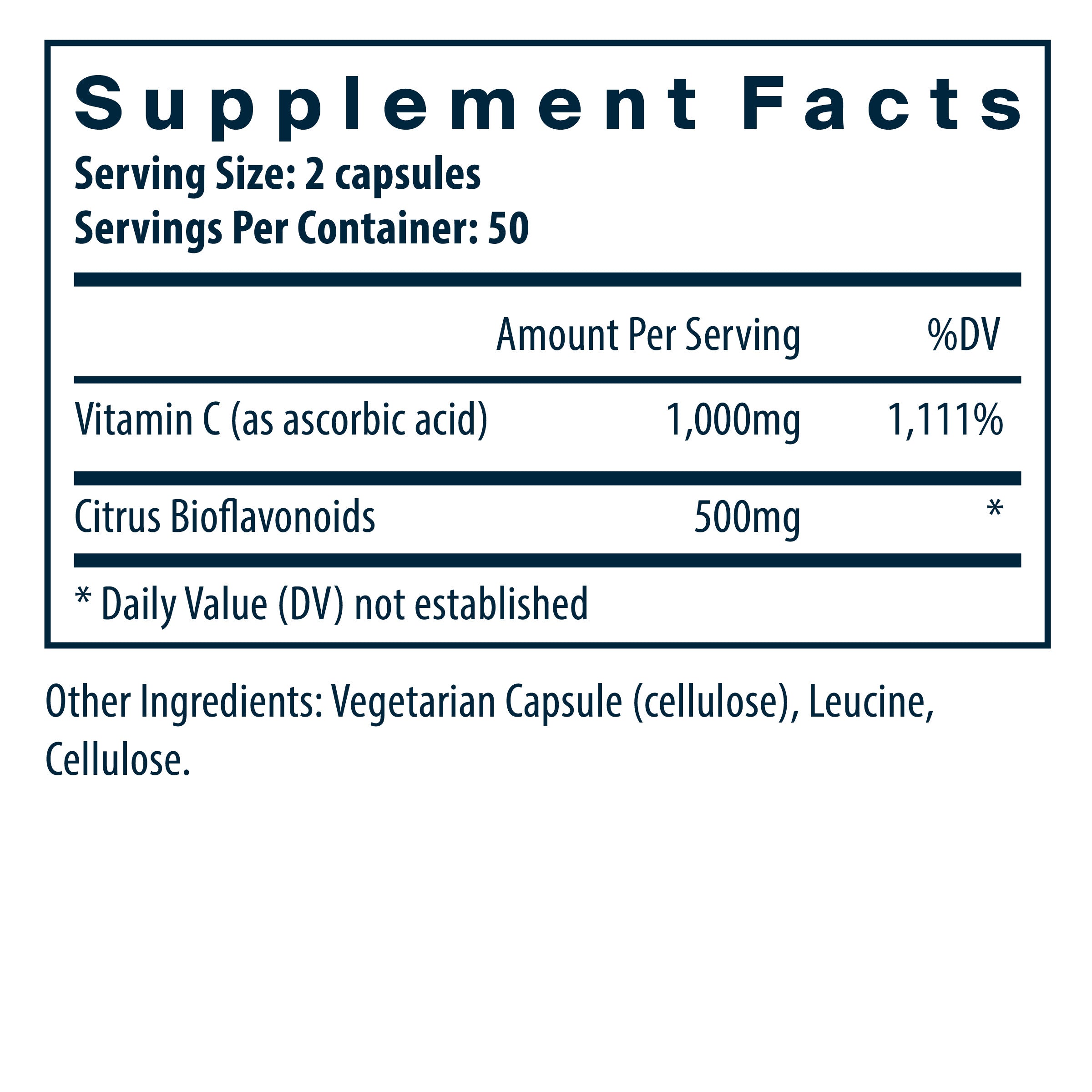 Supplement Facts
Serving Size: 2 capsules
Servings Per Container: 50

|  | Amount Per Serving | %DV |
|---|---|---|
| Vitamin C (as ascorbic acid) | 1,000mg | 1,111% |
| Citrus Bioflavonoids | 500mg | * |

* Daily Value (DV) not established

Other Ingredients: Vegetarian Capsule (cellulose), Leucine, Cellulose.